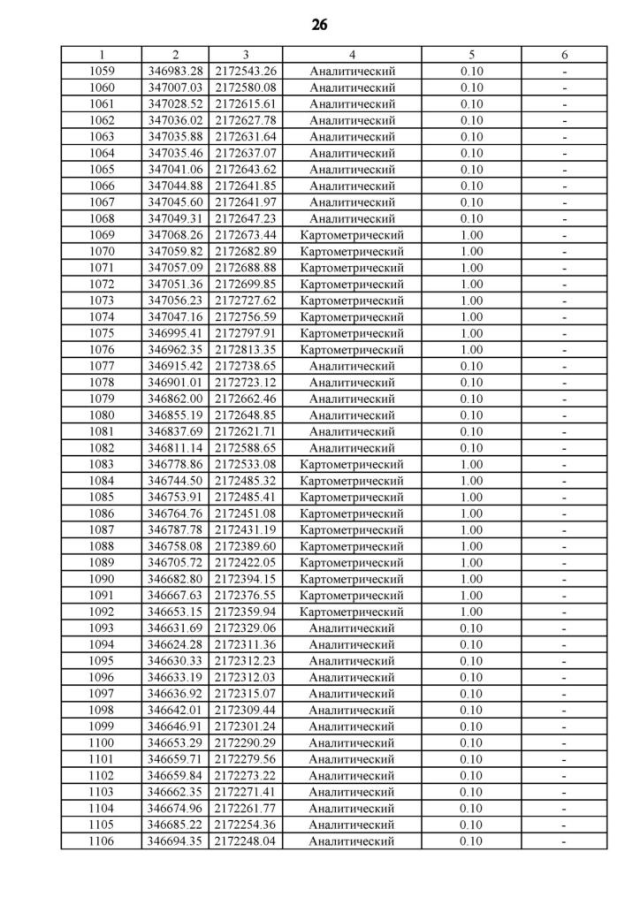 26

| 1 | 2 | 3 | 4 | 5 | 6 |
|---|---|---|---|---|---|
| 1059 | 346983.28 | 2172543.26 | Аналитический | 0.10 | - |
| 1060 | 347007.03 | 2172580.08 | Аналитический | 0.10 | - |
| 1061 | 347028.52 | 2172615.61 | Аналитический | 0.10 | - |
| 1062 | 347036.02 | 2172627.78 | Аналитический | 0.10 | - |
| 1063 | 347035.88 | 2172631.64 | Аналитический | 0.10 | - |
| 1064 | 347035.46 | 2172637.07 | Аналитический | 0.10 | - |
| 1065 | 347041.06 | 2172643.62 | Аналитический | 0.10 | - |
| 1066 | 347044.88 | 2172641.85 | Аналитический | 0.10 | - |
| 1067 | 347045.60 | 2172641.97 | Аналитический | 0.10 | - |
| 1068 | 347049.31 | 2172647.23 | Аналитический | 0.10 | - |
| 1069 | 347068.26 | 2172673.44 | Картометрический | 1.00 | - |
| 1070 | 347059.82 | 2172682.89 | Картометрический | 1.00 | - |
| 1071 | 347057.09 | 2172688.88 | Картометрический | 1.00 | - |
| 1072 | 347051.36 | 2172699.85 | Картометрический | 1.00 | - |
| 1073 | 347056.23 | 2172727.62 | Картометрический | 1.00 | - |
| 1074 | 347047.16 | 2172756.59 | Картометрический | 1.00 | - |
| 1075 | 346995.41 | 2172797.91 | Картометрический | 1.00 | - |
| 1076 | 346962.35 | 2172813.35 | Картометрический | 1.00 | - |
| 1077 | 346915.42 | 2172738.65 | Аналитический | 0.10 | - |
| 1078 | 346901.01 | 2172723.12 | Аналитический | 0.10 | - |
| 1079 | 346862.00 | 2172662.46 | Аналитический | 0.10 | - |
| 1080 | 346855.19 | 2172648.85 | Аналитический | 0.10 | - |
| 1081 | 346837.69 | 2172621.71 | Аналитический | 0.10 | - |
| 1082 | 346811.14 | 2172588.65 | Аналитический | 0.10 | - |
| 1083 | 346778.86 | 2172533.08 | Картометрический | 1.00 | - |
| 1084 | 346744.50 | 2172485.32 | Картометрический | 1.00 | - |
| 1085 | 346753.91 | 2172485.41 | Картометрический | 1.00 | - |
| 1086 | 346764.76 | 2172451.08 | Картометрический | 1.00 | - |
| 1087 | 346787.78 | 2172431.19 | Картометрический | 1.00 | - |
| 1088 | 346758.08 | 2172389.60 | Картометрический | 1.00 | - |
| 1089 | 346705.72 | 2172422.05 | Картометрический | 1.00 | - |
| 1090 | 346682.80 | 2172394.15 | Картометрический | 1.00 | - |
| 1091 | 346667.63 | 2172376.55 | Картометрический | 1.00 | - |
| 1092 | 346653.15 | 2172359.94 | Картометрический | 1.00 | - |
| 1093 | 346631.69 | 2172329.06 | Аналитический | 0.10 | - |
| 1094 | 346624.28 | 2172311.36 | Аналитический | 0.10 | - |
| 1095 | 346630.33 | 2172312.23 | Аналитический | 0.10 | - |
| 1096 | 346633.19 | 2172312.03 | Аналитический | 0.10 | - |
| 1097 | 346636.92 | 2172315.07 | Аналитический | 0.10 | - |
| 1098 | 346642.01 | 2172309.44 | Аналитический | 0.10 | - |
| 1099 | 346646.91 | 2172301.24 | Аналитический | 0.10 | - |
| 1100 | 346653.29 | 2172290.29 | Аналитический | 0.10 | - |
| 1101 | 346659.71 | 2172279.56 | Аналитический | 0.10 | - |
| 1102 | 346659.84 | 2172273.22 | Аналитический | 0.10 | - |
| 1103 | 346662.35 | 2172271.41 | Аналитический | 0.10 | - |
| 1104 | 346674.96 | 2172261.77 | Аналитический | 0.10 | - |
| 1105 | 346685.22 | 2172254.36 | Аналитический | 0.10 | - |
| 1106 | 346694.35 | 2172248.04 | Аналитический | 0.10 | - |